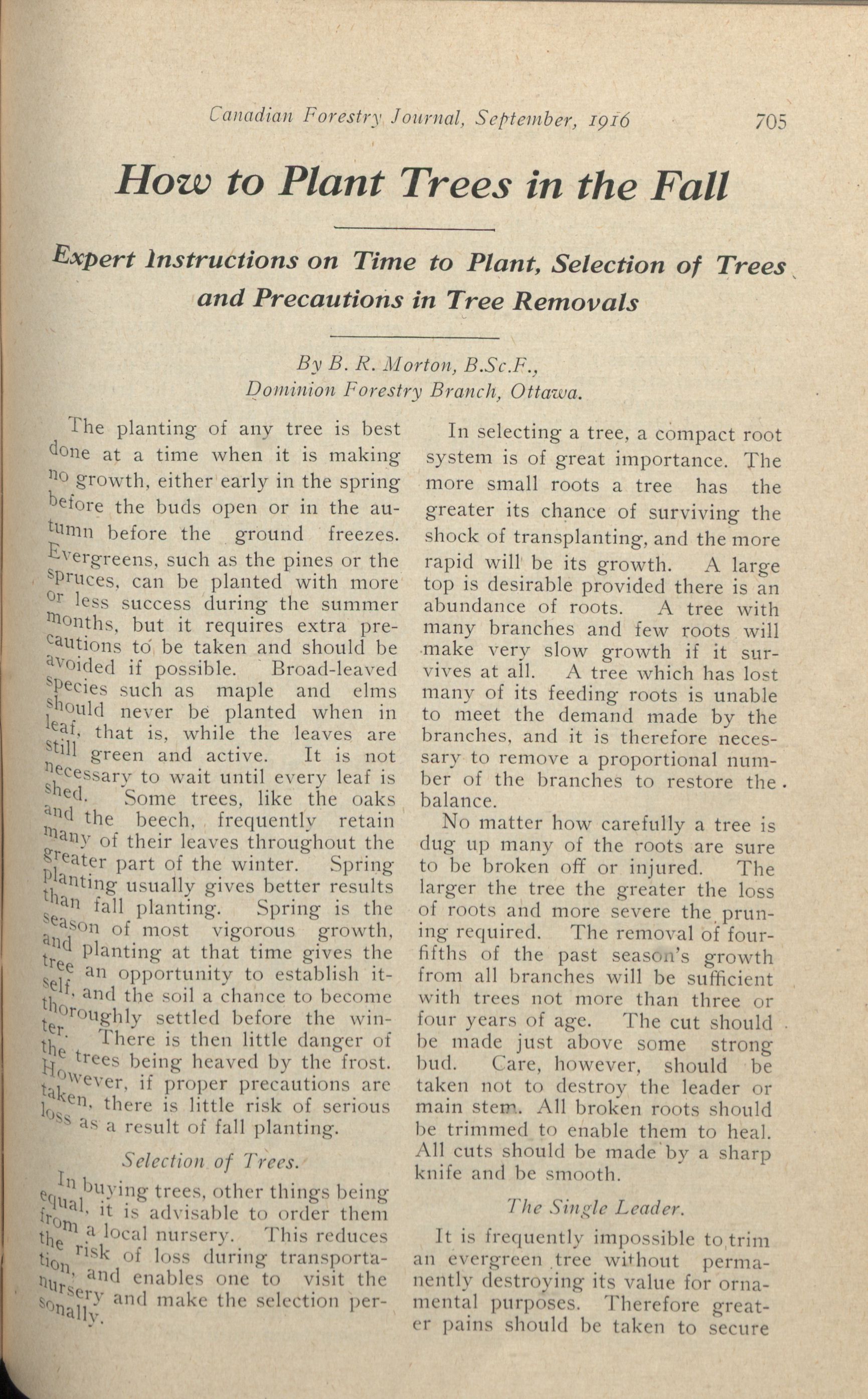 Canadian Forestry Journal, September, 1916 705

How to Plant Trees in the Fall

Expert Instructions on Time to Plant, Selection of Trees and Precautions in Tree Removals

By B. R. Morton, B.Sc.F.,
Dominion Forestry Branch, Ottawa.

The planting of any tree is best done at a time when it is making no growth, either early in the spring before the buds open or in the autumn before the ground freezes. Evergreens, such as the pines or the spruces, can be planted with more or less success during the summer months, but it requires extra precautions to be taken and should be avoided if possible. Broad-leaved species such as maple and elms should never be planted when in leaf, that is, while the leaves are still green and active. It is not necessary to wait until every leaf is shed. Some trees, like the oaks and the beech, frequently retain many of their leaves throughout the greater part of the winter. Spring planting usually gives better results than fall planting. Spring is the season of most vigorous growth, and planting at that time gives the tree an opportunity to establish itself, and the soil a chance to become thoroughly settled before the winter. There is then little danger of the trees being heaved by the frost. However, if proper precautions are taken, there is little risk of serious loss as a result of fall planting.

Selection of Trees.

In buying trees, other things being equal, it is advisable to order them from a local nursery. This reduces the risk of loss during transportation, and enables one to visit the nursery and make the selection personally.

In selecting a tree, a compact root system is of great importance. The more small roots a tree has the greater its chance of surviving the shock of transplanting, and the more rapid will be its growth. A large top is desirable provided there is an abundance of roots. A tree with many branches and few roots will make very slow growth if it survives at all. A tree which has lost many of its feeding roots is unable to meet the demand made by the branches, and it is therefore necessary to remove a proportional number of the branches to restore the balance.

No matter how carefully a tree is dug up many of the roots are sure to be broken off or injured. The larger the tree the greater the loss of roots and more severe the pruning required. The removal of four-fifths of the past season's growth from all branches will be sufficient with trees not more than three or four years of age. The cut should be made just above some strong bud. Care, however, should be taken not to destroy the leader or main stem. All broken roots should be trimmed to enable them to heal. All cuts should be made by a sharp knife and be smooth.

The Single Leader.

It is frequently impossible to trim an evergreen tree without permanently destroying its value for ornamental purposes. Therefore greater pains should be taken to secure